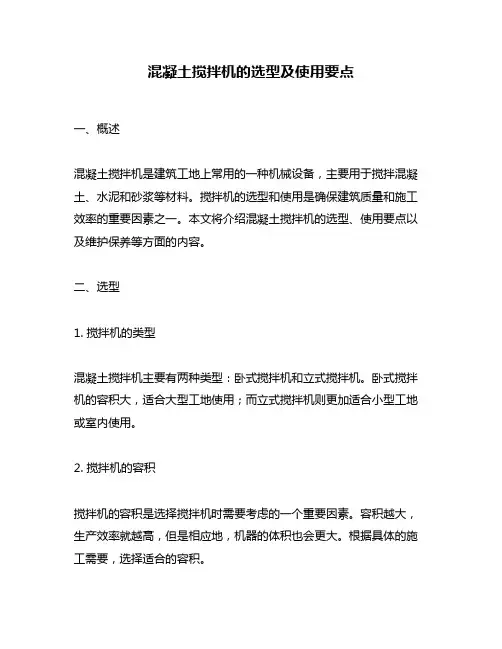 混凝土搅拌机的选型及使用要点

一、概述

混凝土搅拌机是建筑工地上常用的一种机械设备，主要用于搅拌混凝土、水泥和砂浆等材料。搅拌机的选型和使用是确保建筑质量和施工效率的重要因素之一。本文将介绍混凝土搅拌机的选型、使用要点以及维护保养等方面的内容。

二、选型

1. 搅拌机的类型

混凝土搅拌机主要有两种类型：卧式搅拌机和立式搅拌机。卧式搅拌机的容积大，适合大型工地使用；而立式搅拌机则更加适合小型工地或室内使用。

2. 搅拌机的容积

搅拌机的容积是选择搅拌机时需要考虑的一个重要因素。容积越大，生产效率就越高，但是相应地，机器的体积也会更大。根据具体的施工需要，选择适合的容积。